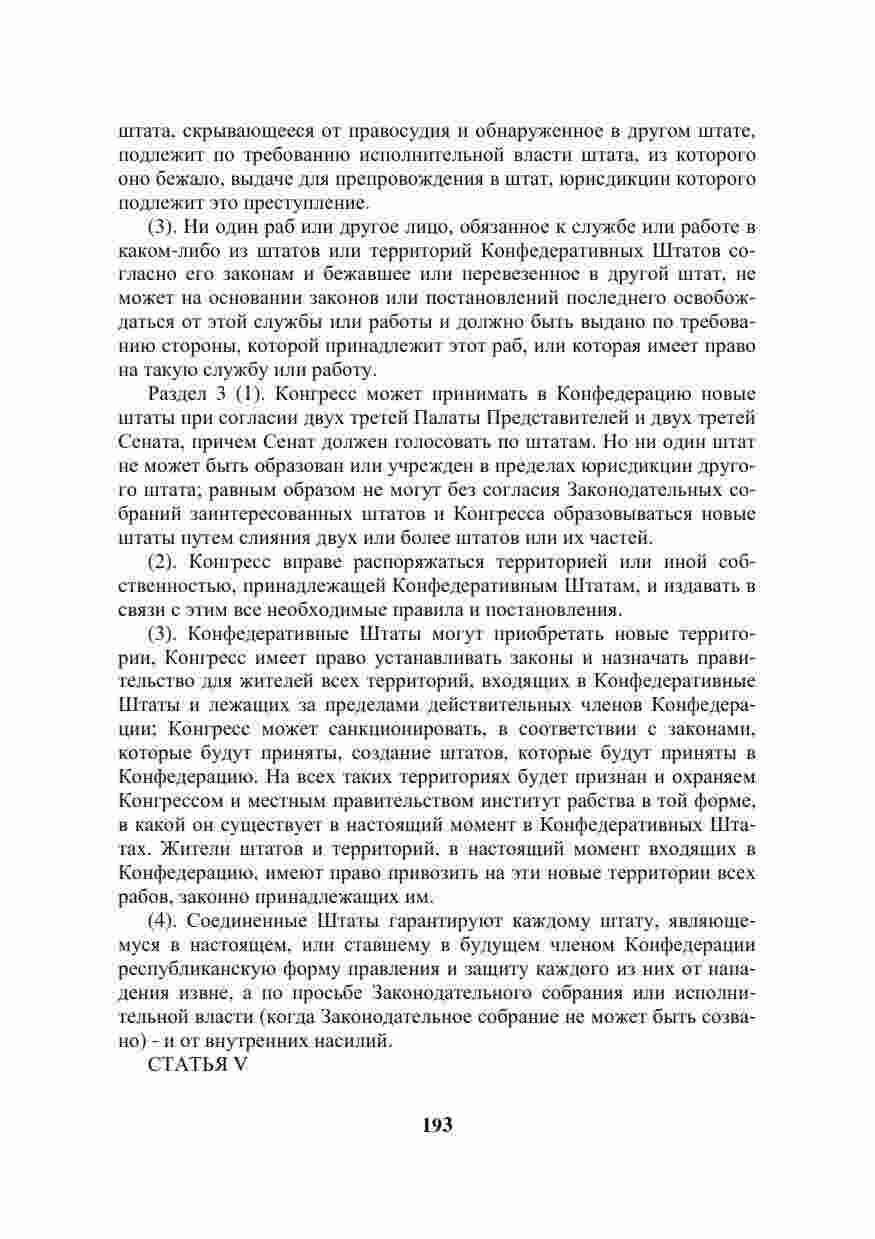 штата, скрывающееся от правосудия и обнаруженное в другом штате, подлежит по требованию исполнительной власти штата, из которого оно бежало, выдаче для препровождения в штат, юрисдикции которого подлежит это преступление.

(3). Ни один раб или другое лицо, обязанное к службе или работе в каком-либо из штатов или территорий Конфедеративных Штатов согласно его законам и бежавшее или перевезенное в другой штат, не может на основании законов или постановлений последнего освобождаться от этой службы или работы и должно быть выдано по требованию стороны, которой принадлежит этот раб, или которая имеет право на такую службу или работу.

Раздел 3 (1). Конгресс может принимать в Конфедерацию новые штаты при согласии двух третей Палаты Представителей и двух третей Сената, причем Сенат должен голосовать по штатам. Но ни один штат не может быть образован или учрежден в пределах юрисдикции другого штата; равным образом не могут без согласия Законодательных собраний заинтересованных штатов и Конгресса образовываться новые штаты путем слияния двух или более штатов или их частей.

(2). Конгресс вправе распоряжаться территорией или иной собственностью, принадлежащей Конфедеративным Штатам, и издавать в связи с этим все необходимые правила и постановления.

(3). Конфедеративные Штаты могут приобретать новые территории, Конгресс имеет право устанавливать законы и назначать правительство для жителей всех территорий, входящих в Конфедеративные Штаты и лежащих за пределами действительных членов Конфедерации; Конгресс может санкционировать, в соответствии с законами, которые будут приняты, создание штатов, которые будут приняты в Конфедерацию. На всех таких территориях будет признан и охраняем Конгрессом и местным правительством институт рабства в той форме, в какой он существует в настоящий момент в Конфедеративных Штатах. Жители штатов и территорий, в настоящий момент входящих в Конфедерацию, имеют право привозить на эти новые территории всех рабов, законно принадлежащих им.

(4). Соединенные Штаты гарантируют каждому штату, являющемуся в настоящем, или ставшему в будущем членом Конфедерации республиканскую форму правления и защиту каждого из них от нападения извне, а по просьбе Законодательного собрания или исполнительной власти (когда Законодательное собрание не может быть созвано) - и от внутренних насилий.

СТАТЬЯ V

193